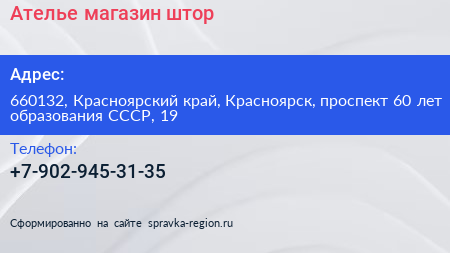 Ателье магазин штор

Адрес:

660132, Красноярский край, Красноярск, проспект 60 лет образования СССР, 19

Телефон:

+7-902-945-31-35

Сформированно на сайте spravka-region.ru